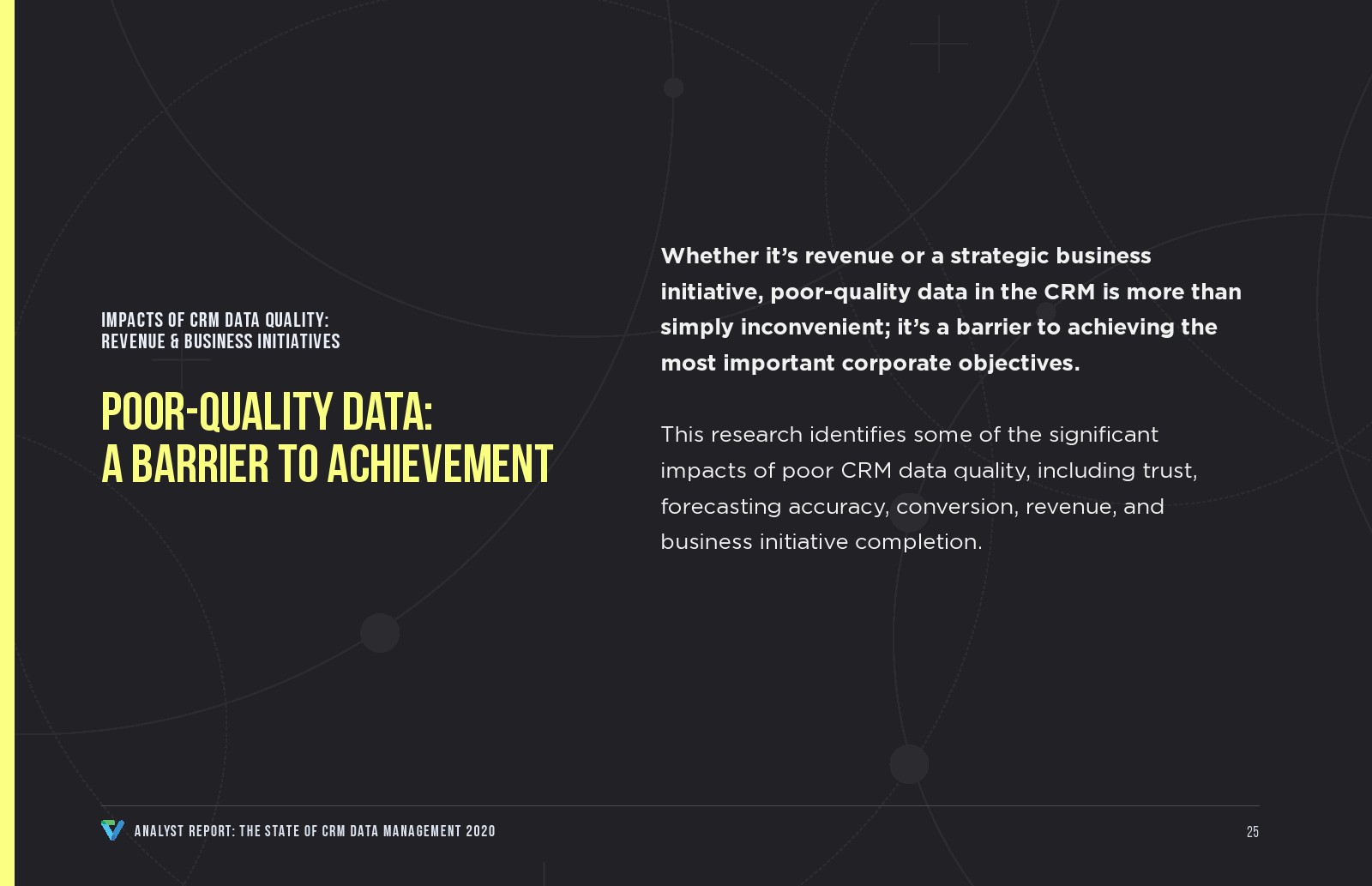 IMPACTS OF CRM DATA QUALITY:
REVENUE & BUSINESS INITIATIVES

POOR-QUALITY DATA:
A BARRIER TO ACHIEVEMENT

Whether it's revenue or a strategic business initiative, poor-quality data in the CRM is more than simply inconvenient; it's a barrier to achieving the most important corporate objectives.

This research identifies some of the significant impacts of poor CRM data quality, including trust, forecasting accuracy, conversion, revenue, and business initiative completion.

ANALYST REPORT: THE STATE OF CRM DATA MANAGEMENT 2020

25